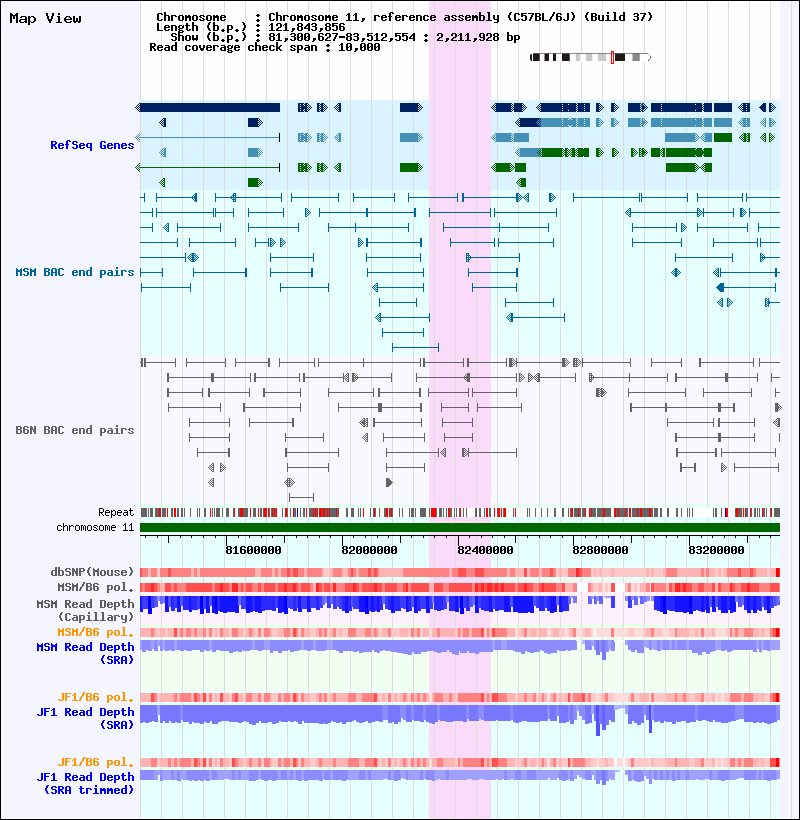 Map View

Chromosome : Chromosome 11, reference assembly (C57BL/6J) (Build 37)
Length (b.p.) : 121,843,856
Show (b.p.) : 81,300,627-83,512,554 : 2,211,928 bp
Read coverage check span : 10,000

RefSeq Genes

MSM BAC end pairs

B6N BAC end pairs

Repeat
chromosome 11

81600000 82000000 82400000 82800000 83200000

dbSNP(Mouse)
MSM/B6 pol.
MSM Read Depth (Capillary)
MSM/B6 pol.
MSM Read Depth (SRA)

JF1/B6 pol.
JF1 Read Depth (SRA)

JF1/B6 pol.
JF1 Read Depth (SRA trimmed)